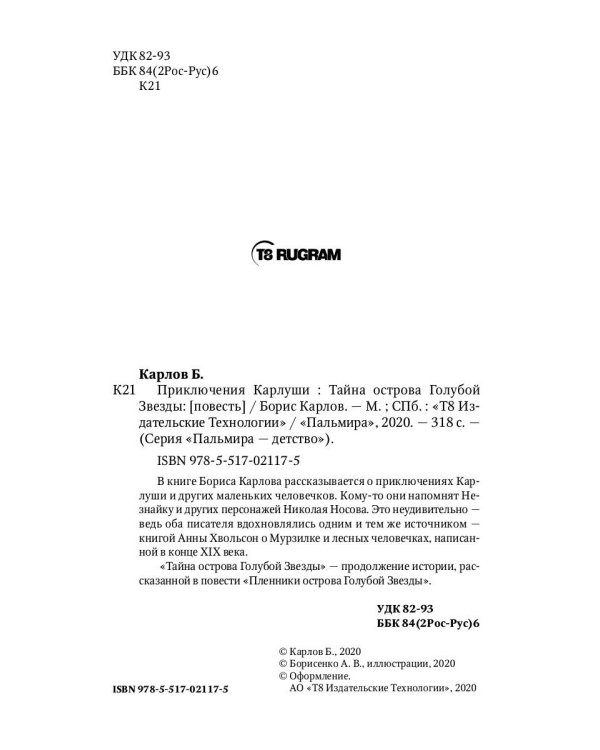 УДК 82-93
ББК 84(2Рос-Рус)6
К21

T8 RUGRAM

Карлов Б.

К21 Приключения Карлуши : Тайна острова Голубой Звезды: [повесть] / Борис Карлов. — М. ; СПб. : «Т8 Издательские Технологии» / «Пальмира», 2020. — 318 с. — (Серия «Пальмира — детство»).

ISBN 978-5-517-02117-5

В книге Бориса Карлова рассказывается о приключениях Карлуши и других маленьких человечков. Кому-то они напомнят Незнайку и других персонажей Николая Носова. Это неудивительно — ведь оба писателя вдохновлялись одним и тем же источником — книгой Анны Хвольсон о Мурзилке и лесных человечках, написанной в конце XIX века.

«Тайна острова Голубой Звезды» — продолжение истории, рассказанной в повести «Пленники острова Голубой Звезды».

УДК 82-93
ББК 84(2Рос-Рус)6

© Карлов Б., 2020
© Борисенко А. В., иллюстрации, 2020
© Оформление.
АО «Т8 Издательские Технологии», 2020

ISBN 978-5-517-02117-5